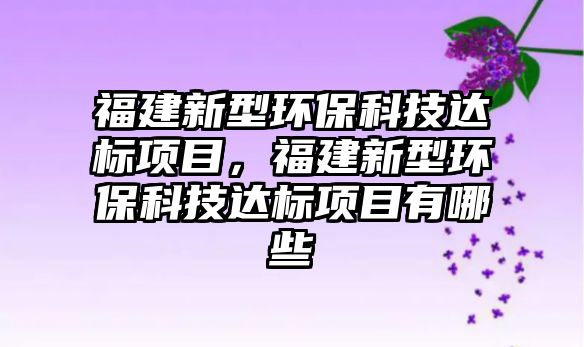 福建新型环保科技达标项目，福建新型环保科技达标项目有哪些